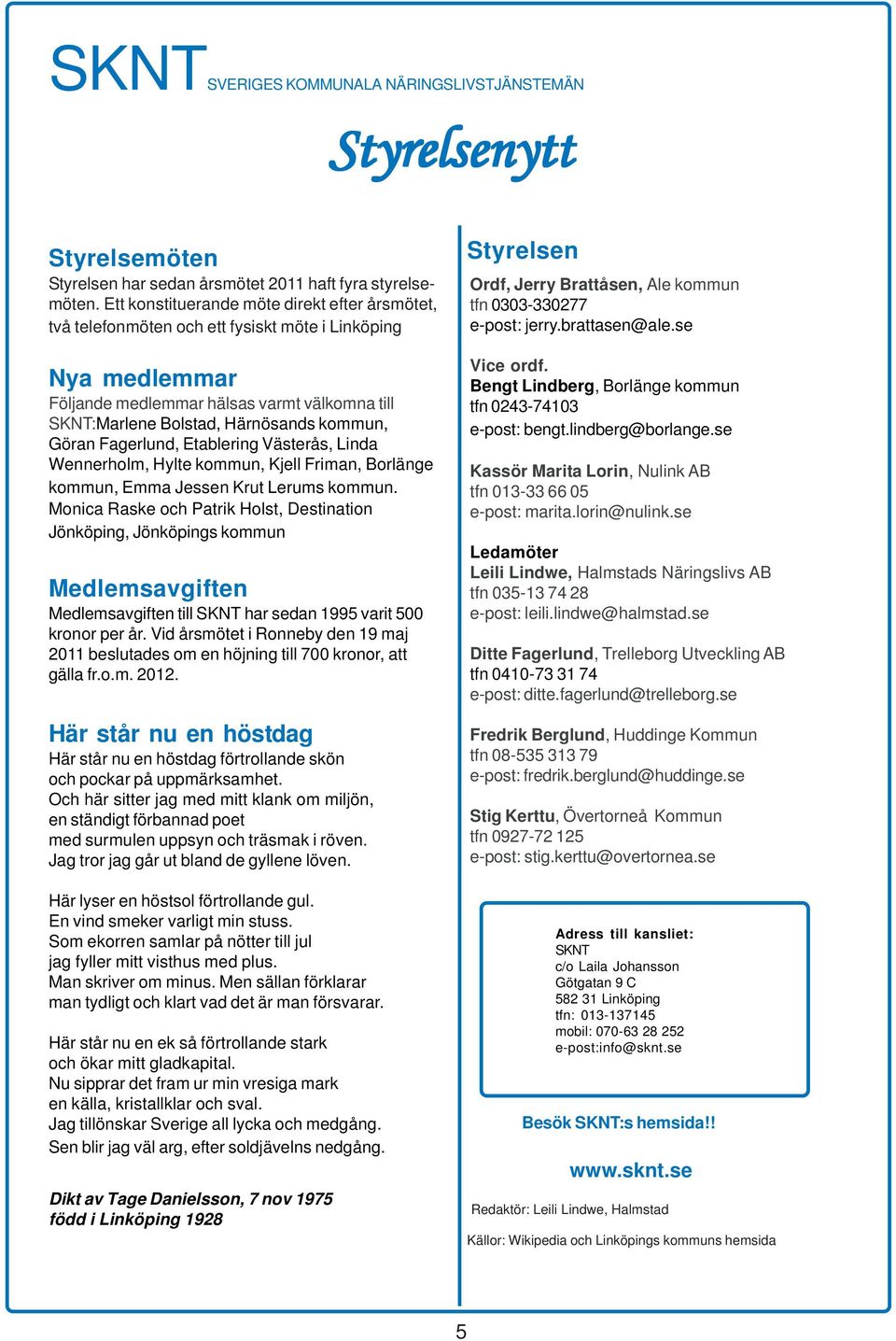 SKNT SVERIGES KOMMUNALA NÄRINGSLIVSTJÄNSTEMÄN

Styrelsenytt

Styrelsemöten
Styrelsen har sedan årsmötet 2011 haft fyra styrelsemöten. Ett konstituerande möte direkt efter årsmötet, två telefonmöten och ett fysiskt möte i Linköping

Nya medlemmar
Följande medlemmar hälsas varmt välkomna till SKNT:Marlene Bolstad, Härnösands kommun, Göran Fagerlund, Etablering Västerås, Linda Wennerholm, Hylte kommun, Kjell Friman, Borlänge kommun, Emma Jessen Krut Lerums kommun. Monica Raske och Patrik Holst, Destination Jönköping, Jönköpings kommun

Medlemsavgiften
Medlemsavgiften till SKNT har sedan 1995 varit 500 kronor per år. Vid årsmötet i Ronneby den 19 maj 2011 beslutades om en höjning till 700 kronor, att gälla fr.o.m. 2012.

Här står nu en höstdag
Här står nu en höstdag förtrollande skön
och pockar på uppmärksamhet.
Och här sitter jag med mitt klank om miljön,
en ständigt förbannad poet
med surmulen uppsyn och träsmak i röven.
Jag tror jag går ut bland de gyllene löven.

Här lyser en höstsol förtrollande gul.
En vind smeker varligt min stuss.
Som ekorren samlar på nötter till jul
jag fyller mitt visthus med plus.
Man skriver om minus. Men sällan förklarar
man tydligt och klart vad det är man försvarar.

Här står nu en ek så förtrollande stark
och ökar mitt gladkapital.
Nu sipprar det fram ur min vresiga mark
en källa, kristallklar och sval.
Jag tillönskar Sverige all lycka och medgång.
Sen blir jag väl arg, efter soldjävelns nedgång.

Dikt av Tage Danielsson, 7 nov 1975
född i Linköping 1928

Styrelsen
Ordf, Jerry Brattåsen, Ale kommun
tfn 0303-330277
e-post: jerry.brattasen@ale.se

Vice ordf.
Bengt Lindberg, Borlänge kommun
tfn 0243-74103
e-post: bengt.lindberg@borlange.se

Kassör Marita Lorin, Nulink AB
tfn 013-33 66 05
e-post: marita.lorin@nulink.se

Ledamöter
Leili Lindwe, Halmstads Näringslivs AB
tfn 035-13 74 28
e-post: leili.lindwe@halmstad.se

Ditte Fagerlund, Trelleborg Utveckling AB
tfn 0410-73 31 74
e-post: ditte.fagerlund@trelleborg.se

Fredrik Berglund, Huddinge Kommun
tfn 08-535 313 79
e-post: fredrik.berglund@huddinge.se

Stig Kerttu, Övertorneå Kommun
tfn 0927-72 125
e-post: stig.kerttu@overtornea.se

Adress till kansliet:
SKNT
c/o Laila Johansson
Götgatan 9 C
582 31 Linköping
tfn: 013-137145
mobil: 070-63 28 252
e-post:info@sknt.se

Besök SKNT:s hemsida!!

www.sknt.se

Redaktör: Leili Lindwe, Halmstad

Källor: Wikipedia och Linköpings kommuns hemsida

5